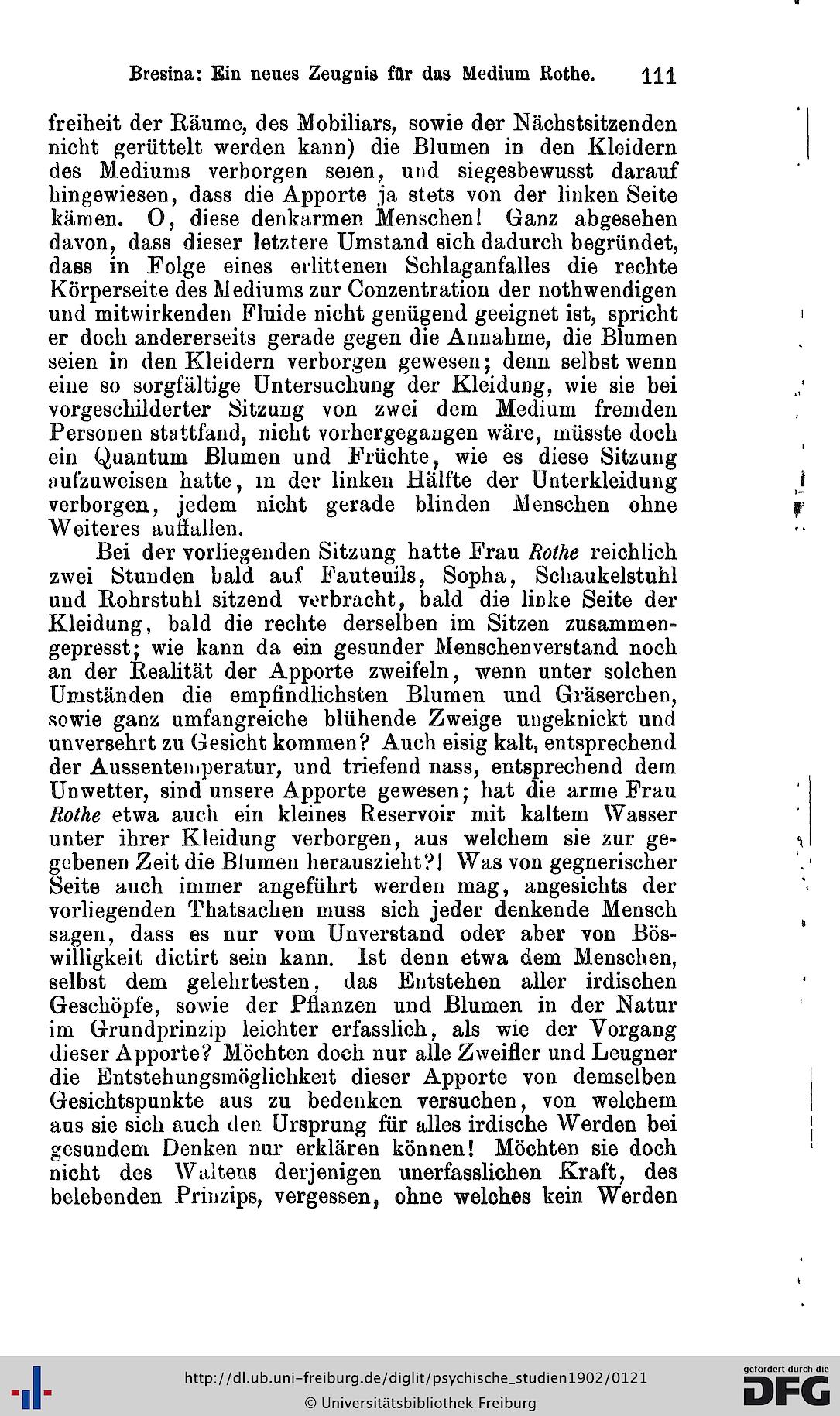 Bresina: Ein neues Zeugnis für das Medium Rothe. 111

freiheit der Räume, des Mobiliars, sowie der Nächstsitzenden nicht gerüttelt werden kann) die Blumen in den Kleidern des Mediums verborgen seien, und siegesbewusst darauf hingewiesen, dass die Apporte ja stets von der linken Seite kämen. O, diese denkarmen Menschen! Ganz abgesehen davon, dass dieser letztere Umstand sich dadurch begründet, dass in Folge eines erlittenen Schlaganfalles die rechte Körperseite des Mediums zur Conzentration der nothwendigen und mitwirkenden Fluide nicht genügend geeignet ist, spricht er doch andererseits gerade gegen die Annahme, die Blumen seien in den Kleidern verborgen gewesen; denn selbst wenn eine so sorgfältige Untersuchung der Kleidung, wie sie bei vorgeschilderter Sitzung von zwei dem Medium fremden Personen stattfand, nicht vorhergegangen wäre, müsste doch ein Quantum Blumen und Früchte, wie es diese Sitzung aufzuweisen hatte, in der linken Hälfte der Unterkleidung verborgen, jedem nicht gerade blinden Menschen ohne Weiteres auffallen.

Bei der vorliegenden Sitzung hatte Frau Rothe reichlich zwei Stunden bald auf Fauteuils, Sopha, Schaukelstuhl und Rohrstuhl sitzend verbracht, bald die linke Seite der Kleidung, bald die rechte derselben im Sitzen zusammengepresst; wie kann da ein gesunder Menschenverstand noch an der Realität der Apporte zweifeln, wenn unter solchen Umständen die empfindlichsten Blumen und Gräserchen, sowie ganz umfangreiche blühende Zweige ungeknickt und unversehrt zu Gesicht kommen? Auch eisig kalt, entsprechend der Aussentemperatur, und triefend nass, entsprechend dem Unwetter, sind unsere Apporte gewesen; hat die arme Frau Rothe etwa auch ein kleines Reservoir mit kaltem Wasser unter ihrer Kleidung verborgen, aus welchem sie zur gegebenen Zeit die Blumen herauszieht?! Was von gegnerischer Seite auch immer angeführt werden mag, angesichts der vorliegenden Thatsachen muss sich jeder denkende Mensch sagen, dass es nur vom Unverstand oder aber von Böswilligkeit dictirt sein kann. Ist denn etwa dem Menschen, selbst dem gelehrtesten, das Entstehen aller irdischen Geschöpfe, sowie der Pflanzen und Blumen in der Natur im Grundprinzip leichter erfasslich, als wie der Vorgang dieser Apporte? Möchten doch nur alle Zweifler und Leugner die Entstehungsmöglichkeit dieser Apporte von demselben Gesichtspunkte aus zu bedenken versuchen, von welchem aus sie sich auch den Ursprung für alles irdische Werden bei gesundem Denken nur erklären können! Möchten sie doch nicht des Waltens derjenigen unerfasslichen Kraft, des belebenden Prinzips, vergessen, ohne welches kein Werden

http://dl.ub.uni-freiburg.de/diglit/psychische_studien1902/0121
© Universitätsbibliothek Freiburg
gefördert durch die DFG